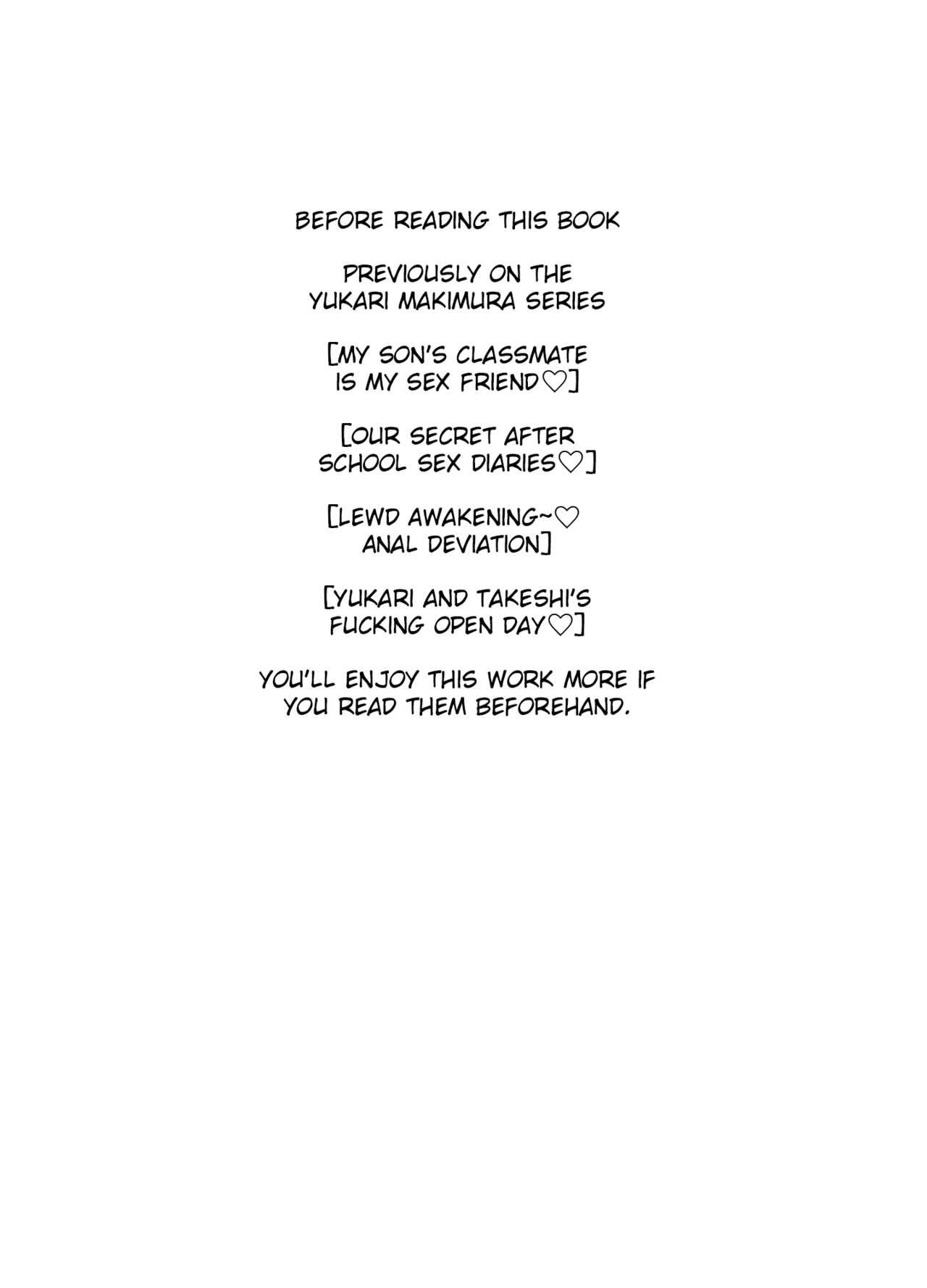 BEFORE READING THIS BOOK

PREVIOUSLY ON THE YUKARI MAKIMURA SERIES

[MY SON'S CLASSMATE IS MY SEX FRIEND♡]

[OUR SECRET AFTER SCHOOL SEX DIARIES♡]

[LEWD AWAKENING~♡ ANAL DEVIATION]

[YUKARI AND TAKESHI'S FUCKING OPEN DAY♡]

YOU'LL ENJOY THIS WORK MORE IF YOU READ THEM BEFOREHAND.